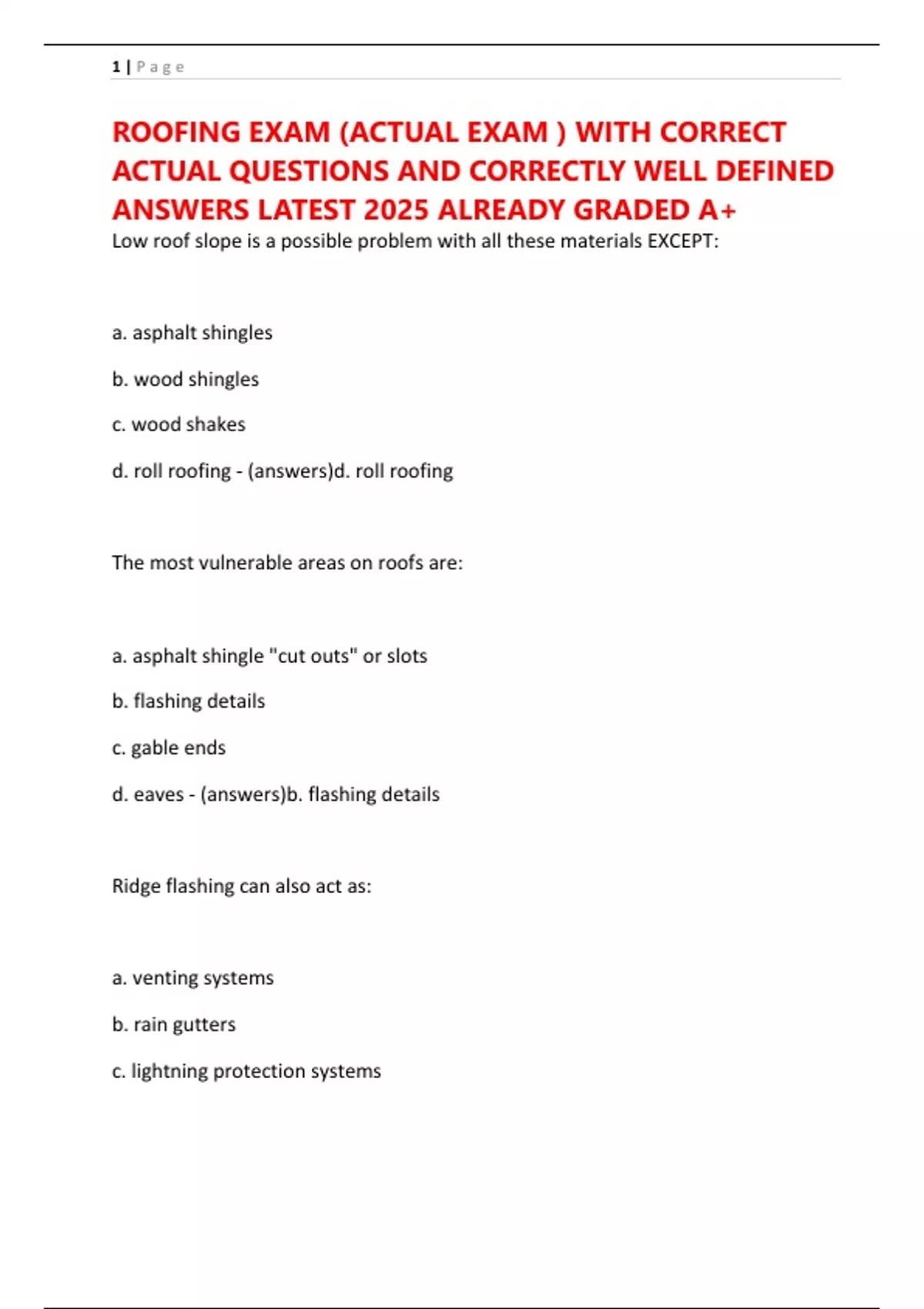 1 | P a g e

ROOFING EXAM (ACTUAL EXAM ) WITH CORRECT ACTUAL QUESTIONS AND CORRECTLY WELL DEFINED ANSWERS LATEST 2025 ALREADY GRADED A+

Low roof slope is a possible problem with all these materials EXCEPT:

a. asphalt shingles

b. wood shingles

c. wood shakes

d. roll roofing - (answers)d. roll roofing

The most vulnerable areas on roofs are:

a. asphalt shingle "cut outs" or slots

b. flashing details

c. gable ends

d. eaves - (answers)b. flashing details

Ridge flashing can also act as:

a. venting systems

b. rain gutters

c. lightning protection systems